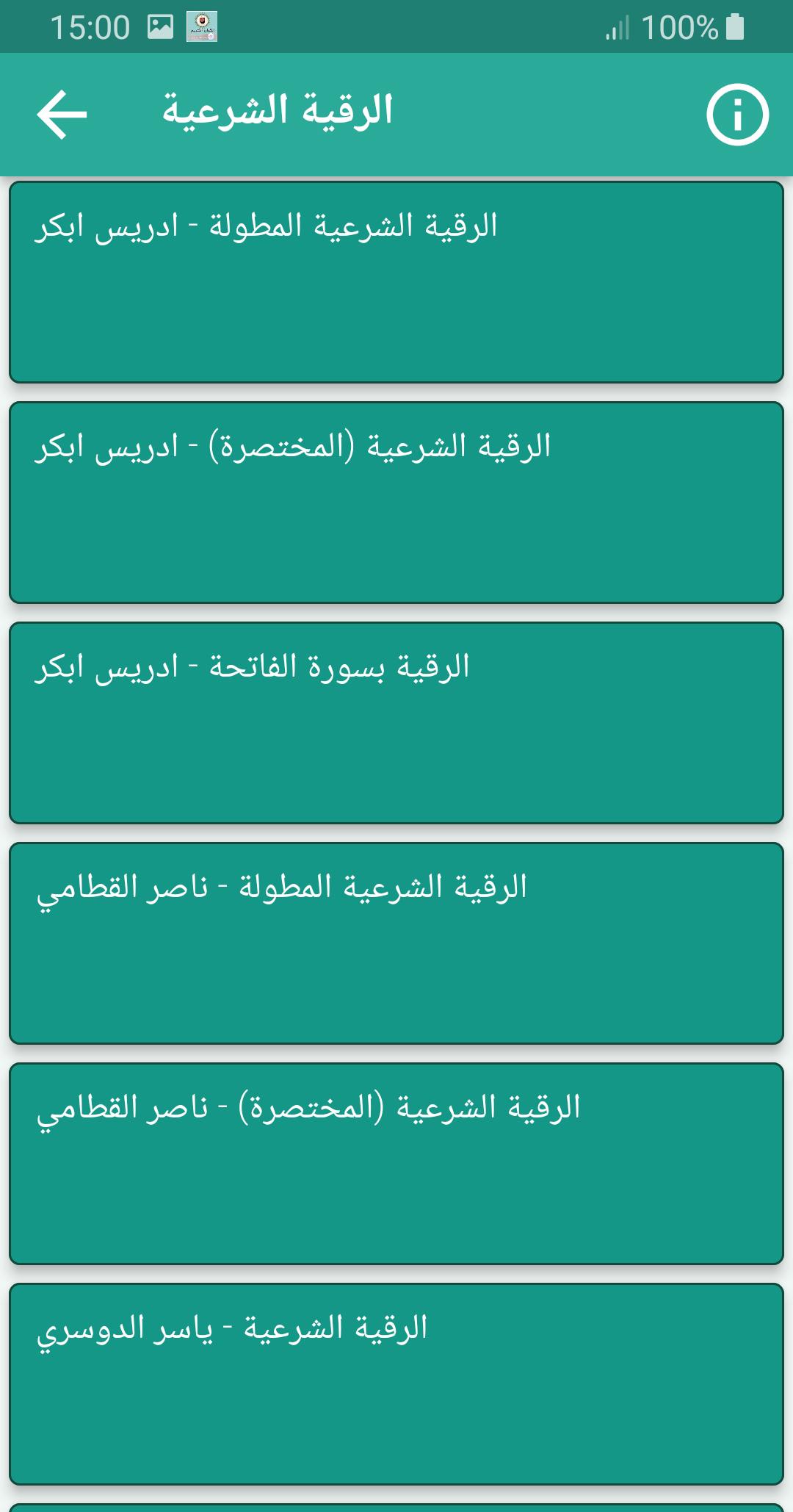 15:00 100%

الرقية الشرعية

الرقية الشرعية المطولة - ادريس ابكر

الرقية الشرعية (المختصرة) - ادريس ابكر

الرقية بسورة الفاتحة - ادريس ابكر

الرقية الشرعية المطولة - ناصر القطامي

الرقية الشرعية (المختصرة) - ناصر القطامي

الرقية الشرعية - ياسر الدوسري